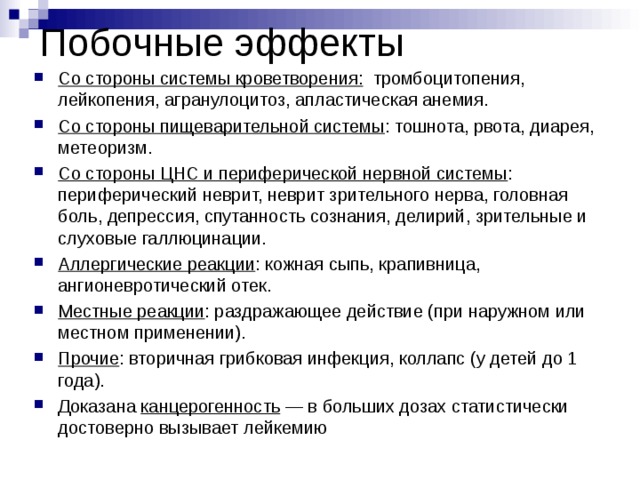 Побочные эффекты

Со стороны системы кроветворения: тромбоцитопения, лейкопения, агранулоцитоз, апластическая анемия.

Со стороны пищеварительной системы: тошнота, рвота, диарея, метеоризм.

Со стороны ЦНС и периферической нервной системы: периферический неврит, неврит зрительного нерва, головная боль, депрессия, спутанность сознания, делирий, зрительные и слуховые галлюцинации.

Аллергические реакции: кожная сыпь, крапивница, ангионевротический отек.

Местные реакции: раздражающее действие (при наружном или местном применении).

Прочие: вторичная грибковая инфекция, коллапс (у детей до 1 года).

Доказана канцерогенность — в больших дозах статистически достоверно вызывает лейкемию